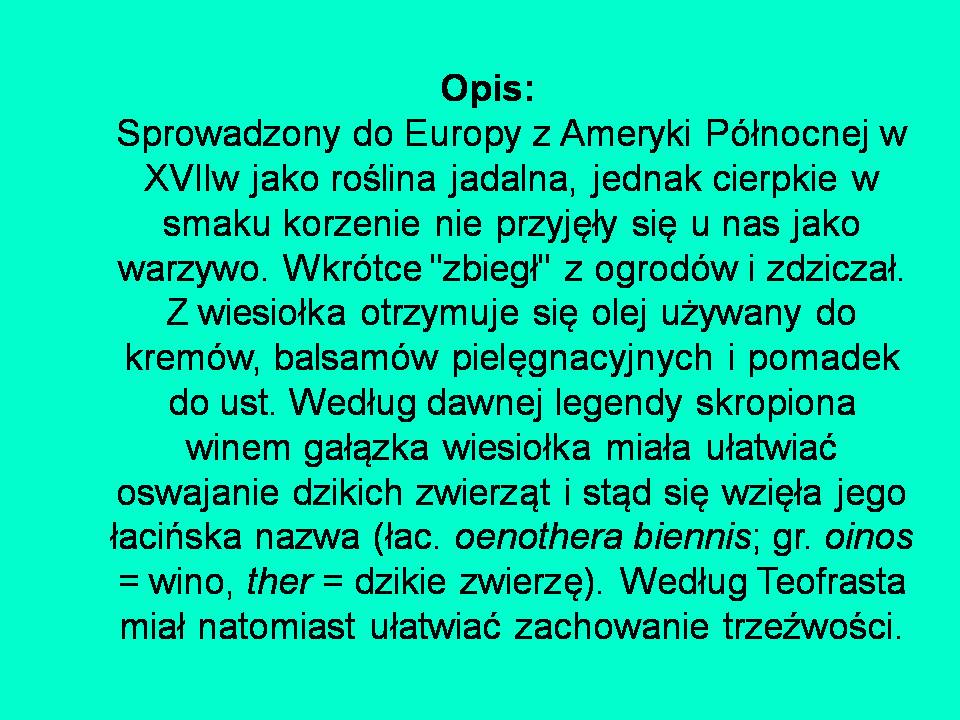 Opis:

Sprowadzony do Europy z Ameryki Północnej w XVIIw jako roślina jadalna, jednak cierpkie w smaku korzenie nie przyjęły się u nas jako warzywo. Wkrótce "zbiegł" z ogrodów i zdziczał. Z wiesiołka otrzymuje się olej używany do kremów, balsamów pielęgnacyjnych i pomadek do ust. Według dawnej legendy skropiona winem gałązka wiesiołka miała ułatwiać oswajanie dzikich zwierząt i stąd się wzięła jego łacińska nazwa (łac. oenothera biennis; gr. oinos = wino, ther = dzikie zwierzę). Według Teofrasta miał natomiast ułatwiać zachowanie trzeźwości.